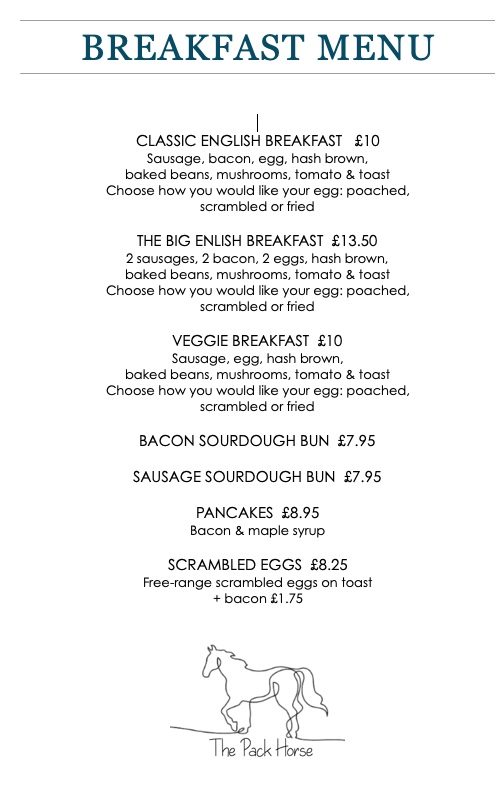 BREAKFAST MENU

CLASSIC ENGLISH BREAKFAST £10
Sausage, bacon, egg, hash brown, baked beans, mushrooms, tomato & toast
Choose how you would like your egg: poached, scrambled or fried

THE BIG ENLISH BREAKFAST £13.50
2 sausages, 2 bacon, 2 eggs, hash brown, baked beans, mushrooms, tomato & toast
Choose how you would like your egg: poached, scrambled or fried

VEGGIE BREAKFAST £10
Sausage, egg, hash brown, baked beans, mushrooms, tomato & toast
Choose how you would like your egg: poached, scrambled or fried

BACON SOURDOUGH BUN £7.95

SAUSAGE SOURDOUGH BUN £7.95

PANCAKES £8.95
Bacon & maple syrup

SCRAMBLED EGGS £8.25
Free-range scrambled eggs on toast
+ bacon £1.75

The Pack Horse